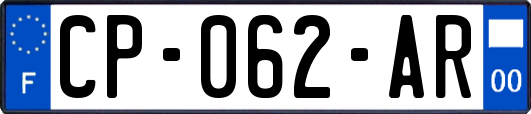 F
CP-062-AR
00